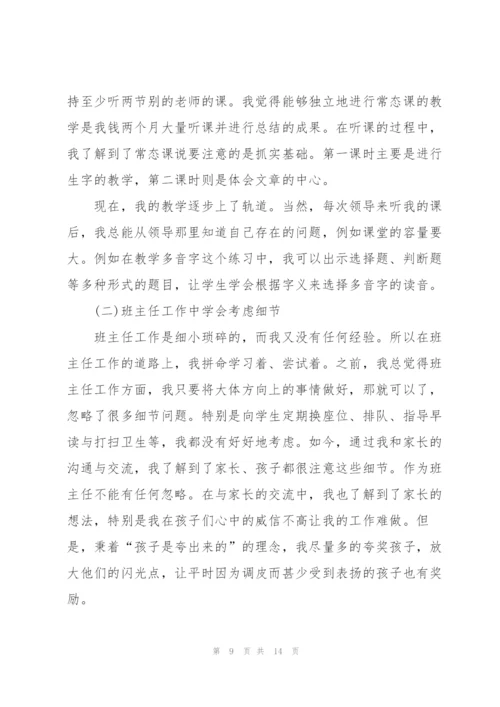 持至少听两节别的老师的课。我觉得能够独立地进行常态课的教学是我钱两个月大量听课并进行总结的成果。在听课的过程中，我了解到了常态课说要注意的是抓实基础。第一课时主要是进行生字的教学，第二课时则是体会文章的中心。

现在，我的教学逐步上了轨道。当然，每次领导来听我的课后，我总能从领导那里知道自己存在的问题，例如课堂的容量要大。例如在教学多音字这个练习中，我可以出示选择题、判断题等多种形式的题目，让学生学会根据字义来选择多音字的读音。

（二）班主任工作中学会考虑细节

班主任工作是细小琐碎的，而我又没有任何经验。所以在班主任工作的道路上，我拼命学习着、尝试着。之前，我总觉得班主任工作方面，我只要将大体方向上的事情做好，那就可以了，忽略了很多细节问题。特别是向学生定期换座位、排队、指导早读与打扫卫生等，我都没有好好地考虑。如今，通过我和家长的沟通与交流，我了解到了家长、孩子都很注意这些细节。作为班主任不能有任何忽略。在与家长的交流中，我也了解到了家长的想法，特别是我在孩子们心中的威信不高让我的工作难做。但是，秉着“孩子是夸出来的”的理念，我尽量多的夸奖孩子，放大他们的闪光点，让平时因为调皮而甚少受到表扬的孩子也有奖励。

第 9 页 共 14 页